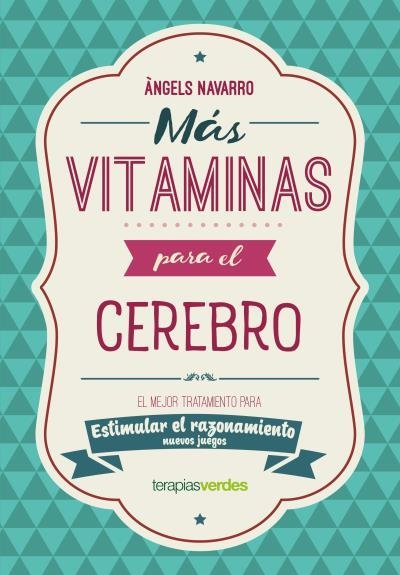 ÀNGELS NAVARRO

Más
VITAMINAS
para el
CEREBRO

EL MEJOR TRATAMIENTO PARA
Estimular el razonamiento
nuevos juegos

terapiasverdes